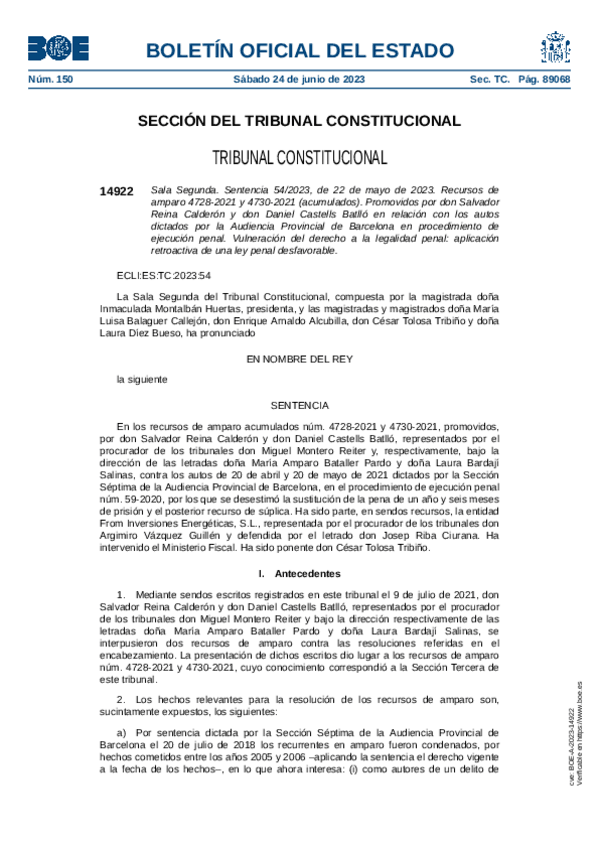 BOE

BOLETÍN OFICIAL DEL ESTADO

Núm. 150 Sábado 24 de junio de 2023 Sec. TC. Pág. 89068

SECCIÓN DEL TRIBUNAL CONSTITUCIONAL

TRIBUNAL CONSTITUCIONAL

14922 Sala Segunda. Sentencia 54/2023, de 22 de mayo de 2023. Recursos de amparo 4728-2021 y 4730-2021 (acumulados). Promovidos por don Salvador Reina Calderón y don Daniel Castells Batlló en relación con los autos dictados por la Audiencia Provincial de Barcelona en procedimiento de ejecución penal. Vulneración del derecho a la legalidad penal: aplicación retroactiva de una ley penal desfavorable.

ECLI:ES:TC:2023:54

La Sala Segunda del Tribunal Constitucional, compuesta por la magistrada doña Inmaculada Montalbán Huertas, presidenta, y las magistradas y magistrados doña María Luisa Balaguer Callejón, don Enrique Arnaldo Alcubilla, don César Tolosa Tribiño y doña Laura Díez Bueso, ha pronunciado

EN NOMBRE DEL REY

la siguiente

SENTENCIA

En los recursos de amparo acumulados núm. 4728-2021 y 4730-2021, promovidos, por don Salvador Reina Calderón y don Daniel Castells Batlló, representados por el procurador de los tribunales don Miguel Montero Reiter y, respectivamente, bajo la dirección de las letradas doña María Amparo Bataller Pardo y doña Laura Bardají Salinas, contra los autos de 20 de abril y 20 de mayo de 2021 dictados por la Sección Séptima de la Audiencia Provincial de Barcelona, en el procedimiento de ejecución penal núm. 59-2020, por los que se desestimó la sustitución de la pena de un año y seis meses de prisión y el posterior recurso de súplica. Ha sido parte, en sendos recursos, la entidad From Inversiones Energéticas, S.L., representada por el procurador de los tribunales don Argimiro Vázquez Guillén y defendida por el letrado don Josep Riba Ciurana. Ha intervenido el Ministerio Fiscal. Ha sido ponente don César Tolosa Tribiño.

I. Antecedentes

1. Mediante sendos escritos registrados en este tribunal el 9 de julio de 2021, don Salvador Reina Calderón y don Daniel Castells Batlló, representados por el procurador de los tribunales don Miguel Montero Reiter y bajo la dirección respectivamente de las letradas doña María Amparo Bataller Pardo y doña Laura Bardají Salinas, se interpusieron dos recursos de amparo contra las resoluciones referidas en el encabezamiento. La presentación de dichos escritos dio lugar a los recursos de amparo núm. 4728-2021 y 4730-2021, cuyo conocimiento correspondió a la Sección Tercera de este tribunal.

2. Los hechos relevantes para la resolución de los recursos de amparo son, sucintamente expuestos, los siguientes:

a) Por sentencia dictada por la Sección Séptima de la Audiencia Provincial de Barcelona el 20 de julio de 2018 los recurrentes en amparo fueron condenados, por hechos cometidos entre los años 2005 y 2006 –aplicando la sentencia el derecho vigente a la fecha de los hechos–, en lo que ahora interesa: (i) como autores de un delito de

cve: BOE-A-2023-14922
Verificable en https://www.boe.es